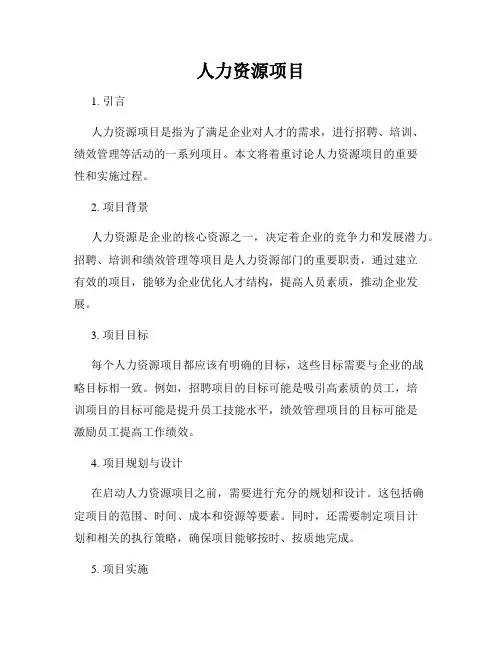 人力资源项目

1. 引言

人力资源项目是指为了满足企业对人才的需求，进行招聘、培训、绩效管理等活动的一系列项目。本文将着重讨论人力资源项目的重要性和实施过程。

2. 项目背景

人力资源是企业的核心资源之一，决定着企业的竞争力和发展潜力。招聘、培训和绩效管理等项目是人力资源部门的重要职责，通过建立有效的项目，能够为企业优化人才结构，提高人员素质，推动企业发展。

3. 项目目标

每个人力资源项目都应该有明确的目标，这些目标需要与企业的战略目标相一致。例如，招聘项目的目标可能是吸引高素质的员工，培训项目的目标可能是提升员工技能水平，绩效管理项目的目标可能是激励员工提高工作绩效。

4. 项目规划与设计

在启动人力资源项目之前，需要进行充分的规划和设计。这包括确定项目的范围、时间、成本和资源等要素。同时，还需要制定项目计划和相关的执行策略，确保项目能够按时、按质地完成。

5. 项目实施